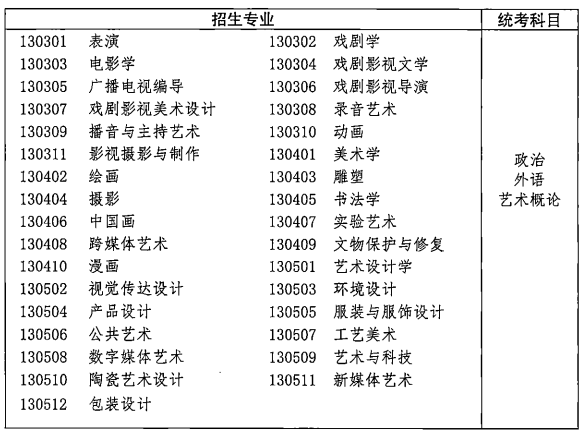 | 招生专业 | 统考科目 |
|---|---|
| 130301 表演 130302 戏剧学<br>130303 电影学 130304 戏剧影视文学<br>130305 广播电视编导 130306 戏剧影视导演<br>130307 戏剧影视美术设计 130308 录音艺术<br>130309 播音与主持艺术 130310 动画<br>130311 影视摄影与制作 130401 美术学<br>130402 绘画 130403 雕塑<br>130404 摄影 130405 书法学<br>130406 中国画 130407 实验艺术<br>130408 跨媒体艺术 130409 文物保护与修复<br>130410 漫画 130501 艺术设计学<br>130502 视觉传达设计 130503 环境设计<br>130504 产品设计 130505 服装与服饰设计<br>130506 公共艺术 130507 工艺美术<br>130508 数字媒体艺术 130509 艺术与科技<br>130510 陶瓷艺术设计 130511 新媒体艺术<br>130512 包装设计 | 政治<br>外语<br>艺术概论 |